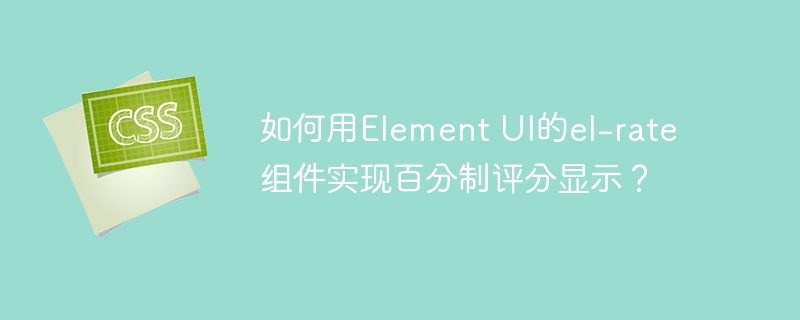 CSS

如何用Element UI的el-rate组件实现百分制评分显示？